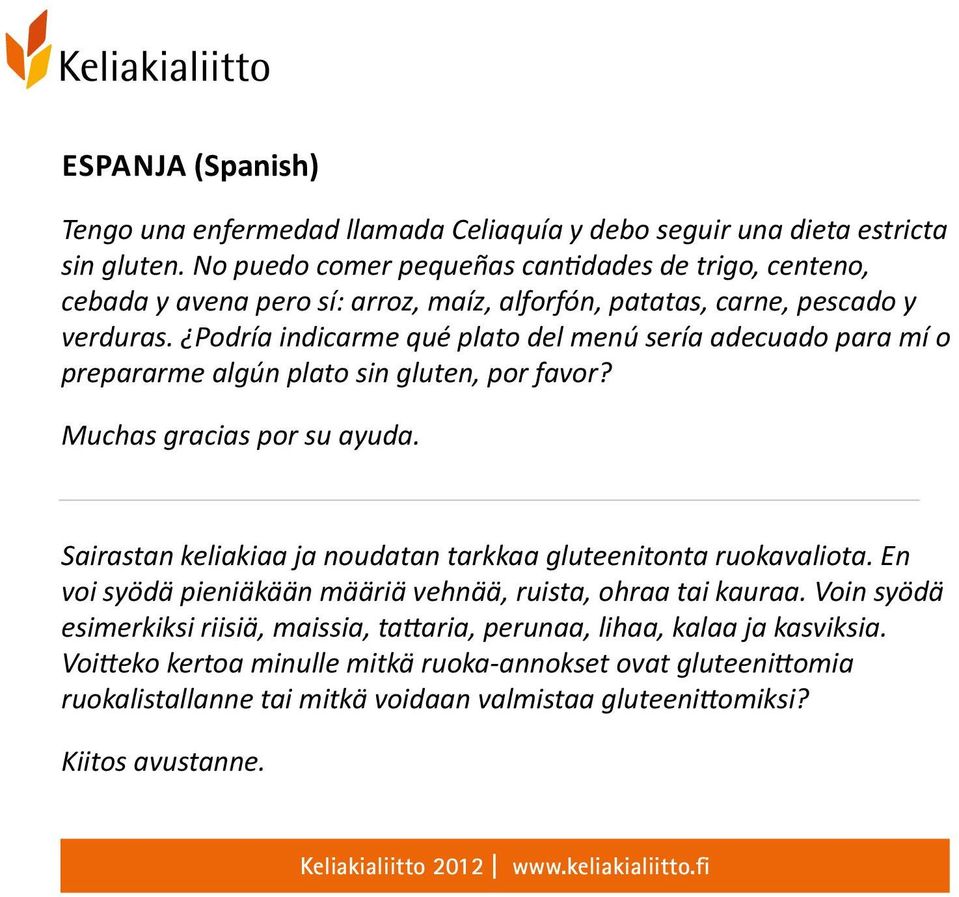 Keliakialiitto

ESPANJA (Spanish)

Tengo una enfermedad llamada Celiaquía y debo seguir una dieta estricta sin gluten. No puedo comer pequeñas cantidades de trigo, centeno, cebada y avena pero sí: arroz, maíz, alforfón, patatas, carne, pescado y verduras. ¿Podría indicarme qué plato del menú sería adecuado para mí o prepararme algún plato sin gluten, por favor?

Muchas gracias por su ayuda.

Sairastan keliakiaa ja noudatan tarkkaa gluteenitonta ruokavaliota. En voi syödä pieniäkään määriä vehnää, ruista, ohraa tai kauraa. Voin syödä esimerkiksi riisiä, maissia, tattaria, perunaa, lihaa, kalaa ja kasviksia. Voitteko kertoa minulle mitkä ruoka-annokset ovat gluteenittomia ruokalistallanne tai mitkä voidaan valmistaa gluteenittomiksi?

Kiitos avustanne.

Keliakialiitto 2012 | www.keliakialiitto.fi